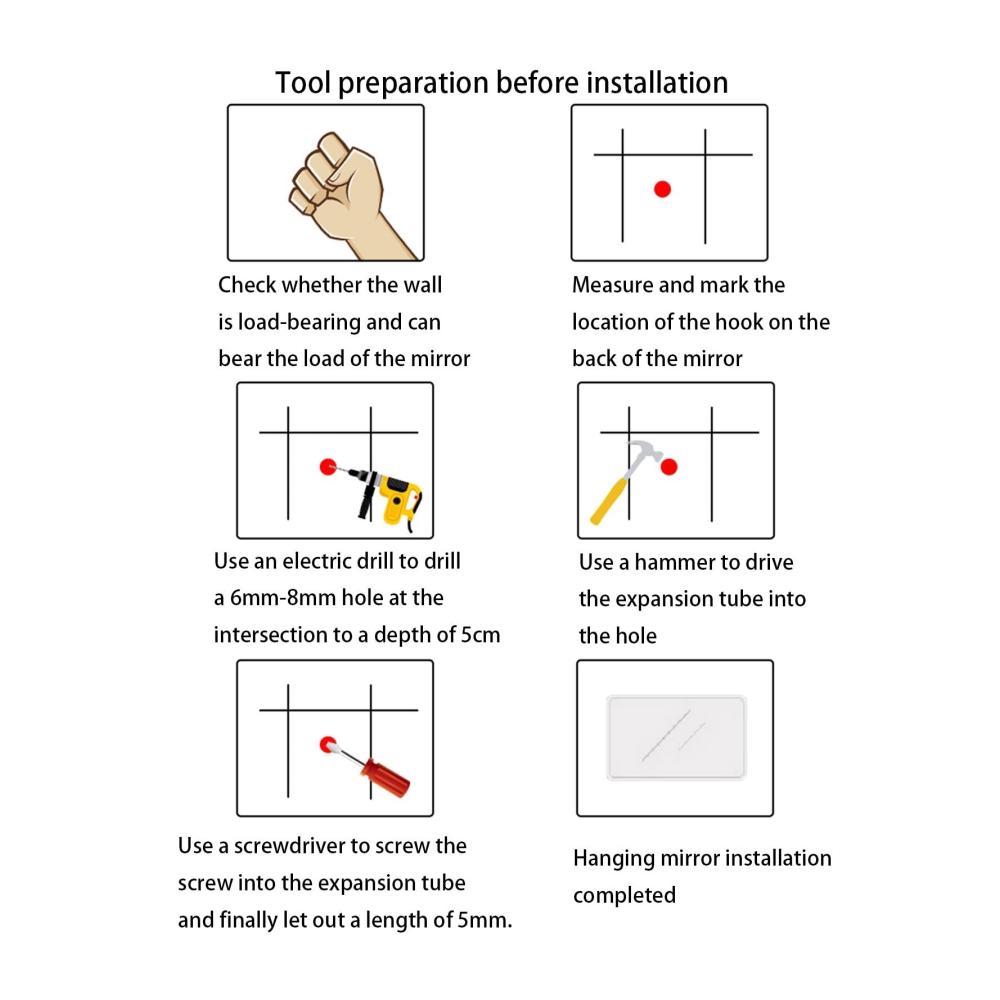 Tool preparation before installation

Check whether the wall is load-bearing and can bear the load of the mirror

Measure and mark the location of the hook on the back of the mirror

Use an electric drill to drill a 6mm-8mm hole at the intersection to a depth of 5cm

Use a hammer to drive the expansion tube into the hole

Use a screwdriver to screw the screw into the expansion tube and finally let out a length of 5mm.

Hanging mirror installation completed